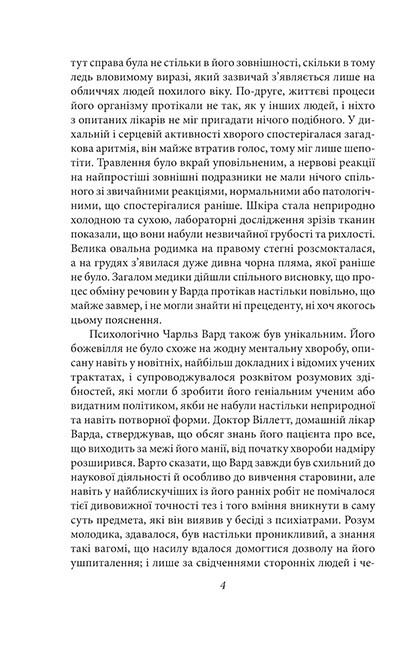 тут справа була не стільки в його зовнішності, скільки в тому ледь вловимому виразі, який зазвичай з'являється лише на обличчях людей похилого віку. По-друге, життєві процеси його організму протікали не так, як у інших людей, і ніхто з опитаних лікарів не міг пригадати нічого подібного. У дихальній і серцевій активності хворого спостерігалася загадкова аритмія, він майже втратив голос, тому міг лише шепотіти. Травлення було вкрай уповільненим, а нервові реакції на найпростіші зовнішні подразники не мали нічого спільного зі звичайними реакціями, нормальними або патологічними, що спостерігалися раніше. Шкіра стала неприродно холодною та сухою, лабораторні дослідження зрізів тканин показали, що вони набули незвичайної грубості та рихлості. Велика овальна родимка на правому стегні розсмокталася, а на грудях з'явилася дуже дивна чорна пляма, якої раніше не було. Загалом медики дійшли спільного висновку, що процес обміну речовин у Варда протікав настільки повільно, що майже завмер, і не могли знайти ні прецеденту, ні хоч якогось цьому пояснення.

Психологічно Чарльз Вард також був унікальним. Його божевілля не було схоже на жодну ментальну хворобу, описану навіть у новітніх, найбільш докладних і відомих учених трактатах, і супроводжувалося розквітом розумових здібностей, які могли б зробити його геніальним ученим або видатним політиком, якби не набули настільки неприродної та навіть потворної форми. Доктор Віллетт, домашній лікар Варда, стверджував, що обсяг знань його пацієнта про все, що виходить за межі його манії, від початку хвороби надміру розширився. Варто сказати, що Вард завжди був схильний до наукової діяльності й особливо до вивчення старовини, але навіть у найблискучіших із його ранніх робіт не помічалося тієї дивовижної точності тез і того вміння вникнути в саму суть предмета, які він виявив у бесіді з психіатрами. Розум молодика, здавалося, був настільки проникливий, а знання такі вагомі, що насилу вдалося домогтися дозволу на його ушпиталення; і лише за свідченнями сторонніх людей і че-

4